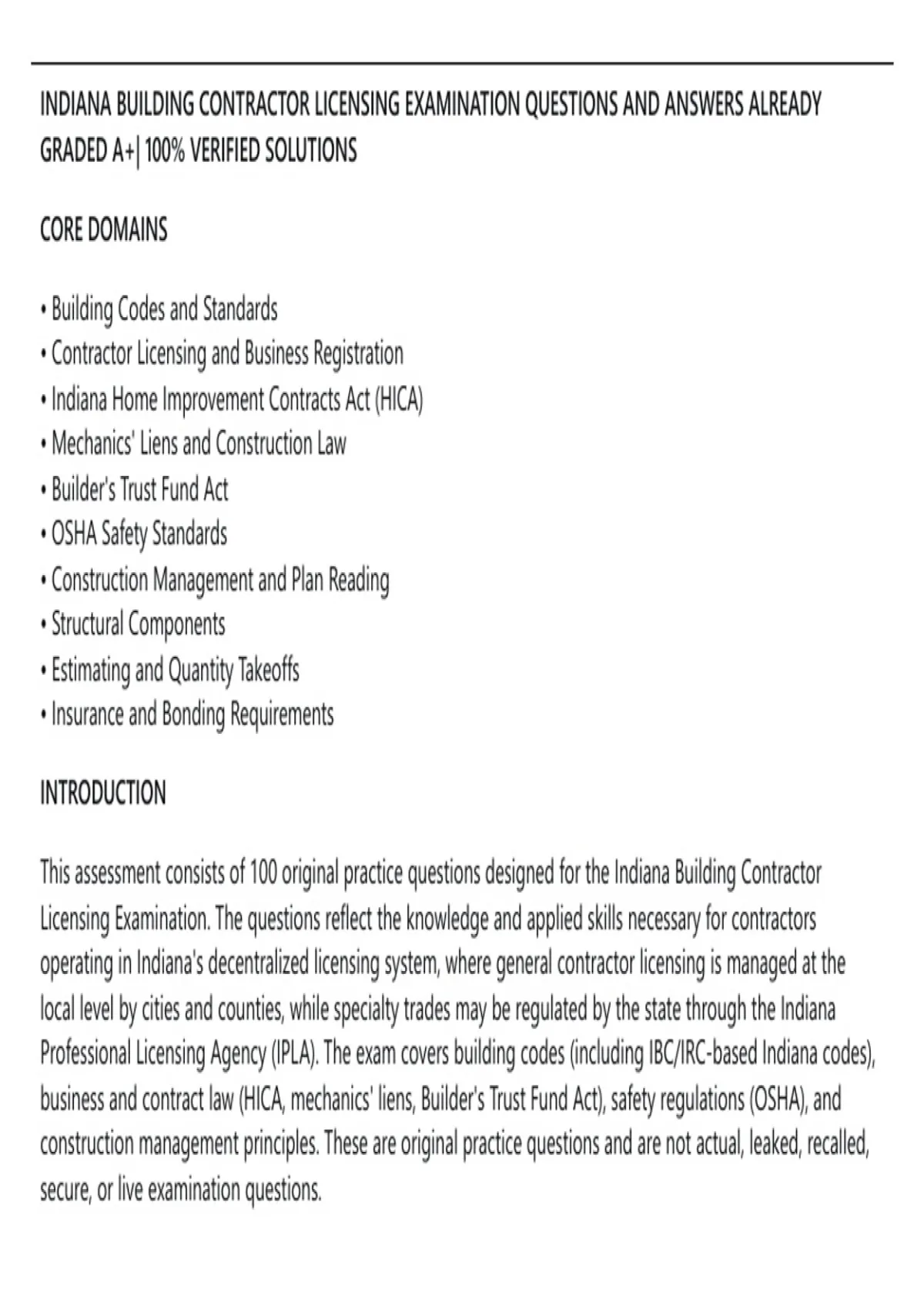 INDIANA BUILDING CONTRACTOR LICENSING EXAMINATION QUESTIONS AND ANSWERS ALREADY GRADED A+| 100% VERIFIED SOLUTIONS

CORE DOMAINS

• Building Codes and Standards
• Contractor Licensing and Business Registration
• Indiana Home Improvement Contracts Act (HICA)
• Mechanics' Liens and Construction Law
• Builder's Trust Fund Act
• OSHA Safety Standards
• Construction Management and Plan Reading
• Structural Components
• Estimating and Quantity Takeoffs
• Insurance and Bonding Requirements

INTRODUCTION

This assessment consists of 100 original practice questions designed for the Indiana Building Contractor Licensing Examination. The questions reflect the knowledge and applied skills necessary for contractors operating in Indiana's decentralized licensing system, where general contractor licensing is managed at the local level by cities and counties, while specialty trades may be regulated by the state through the Indiana Professional Licensing Agency (IPLA). The exam covers building codes (including IBC/IRC-based Indiana codes), business and contract law (HICA, mechanics' liens, Builder's Trust Fund Act), safety regulations (OSHA), and construction management principles. These are original practice questions and are not actual, leaked, recalled, secure, or live examination questions.